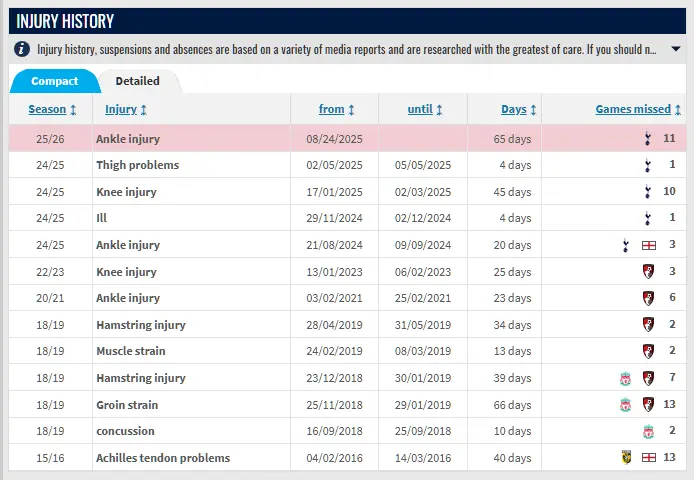 INJURY HISTORY

Injury history, suspensions and absences are based on a variety of media reports and are researched with the greatest of care. If you should n...

Compact Detailed

| Season | Injury | from | until | Days | Games missed |
|---|---|---|---|---|---|
| 25/26 | Ankle injury | 08/24/2025 | | 65 days | 11 |
| 24/25 | Thigh problems | 02/05/2025 | 05/05/2025 | 4 days | 1 |
| 24/25 | Knee injury | 17/01/2025 | 02/03/2025 | 45 days | 10 |
| 24/25 | Ill | 29/11/2024 | 02/12/2024 | 4 days | 1 |
| 24/25 | Ankle injury | 21/08/2024 | 09/09/2024 | 20 days | 3 |
| 22/23 | Knee injury | 13/01/2023 | 06/02/2023 | 25 days | 3 |
| 20/21 | Ankle injury | 03/02/2021 | 25/02/2021 | 23 days | 6 |
| 18/19 | Hamstring injury | 28/04/2019 | 31/05/2019 | 34 days | 2 |
| 18/19 | Muscle strain | 24/02/2019 | 08/03/2019 | 13 days | 2 |
| 18/19 | Hamstring injury | 23/12/2018 | 30/01/2019 | 39 days | 7 |
| 18/19 | Groin strain | 25/11/2018 | 29/01/2019 | 66 days | 13 |
| 18/19 | concussion | 16/09/2018 | 25/09/2018 | 10 days | 2 |
| 15/16 | Achilles tendon problems | 04/02/2016 | 14/03/2016 | 40 days | 13 |